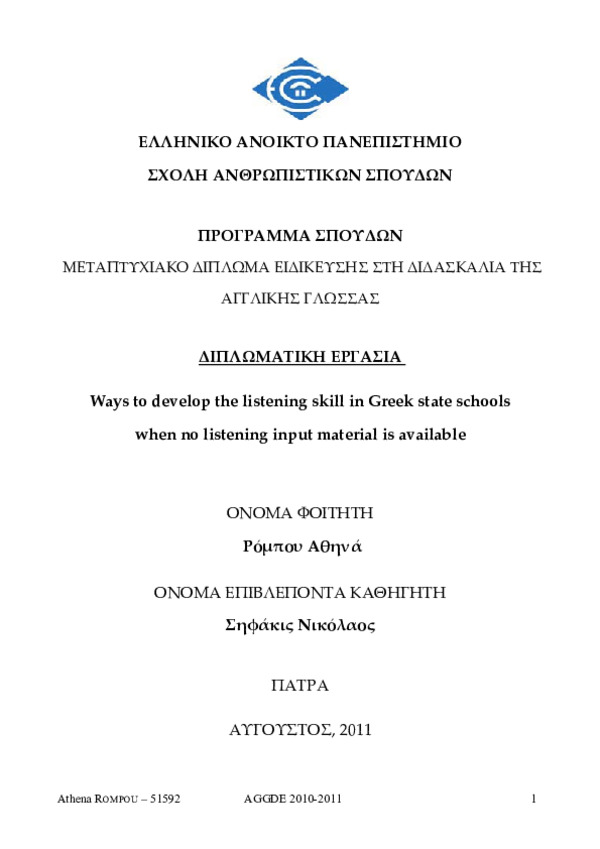 ΕΛΛΗΝΙΚΟ ΑΝΟΙΚΤΟ ΠΑΝΕΠΙΣΤΗΜΙΟ

ΣΧΟΛΗ ΑΝΘΡΩΠΙΣΤΙΚΩΝ ΣΠΟΥΔΩΝ

ΠΡΟΓΡΑΜΜΑ ΣΠΟΥΔΩΝ

ΜΕΤΑΠΤΥΧΙΑΚΟ ΔΙΠΛΩΜΑ ΕΙΔΙΚΕΥΣΗΣ ΣΤΗ ΔΙΔΑΣΚΑΛΙΑ ΤΗΣ ΑΓΓΛΙΚΗΣ ΓΛΩΣΣΑΣ

ΔΙΠΛΩΜΑΤΙΚΗ ΕΡΓΑΣΙΑ

Ways to develop the listening skill in Greek state schools when no listening input material is available

ΟΝΟΜΑ ΦΟΙΤΗΤΗ

Ρόμπου Αθηνά

ΟΝΟΜΑ ΕΠΙΒΛΕΠΟΝΤΑ ΚΑΘΗΓΗΤΗ

Σηφάκις Νικόλαος

ΠΑΤΡΑ

ΑΥΓΟΥΣΤΟΣ, 2011

Athena ROMPOU – 51592 AGGDE 2010-2011 1